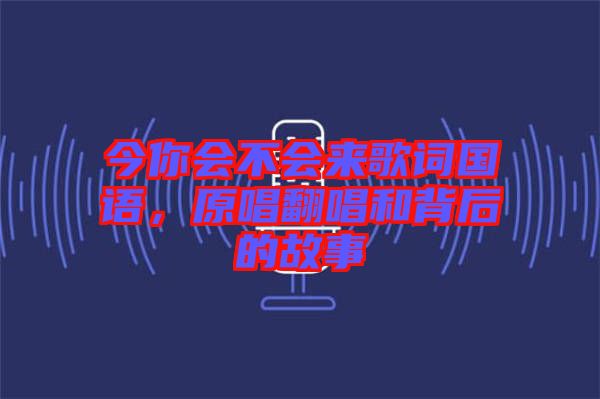 今你会不会来歌词国语，原唱翻唱和背后的故事